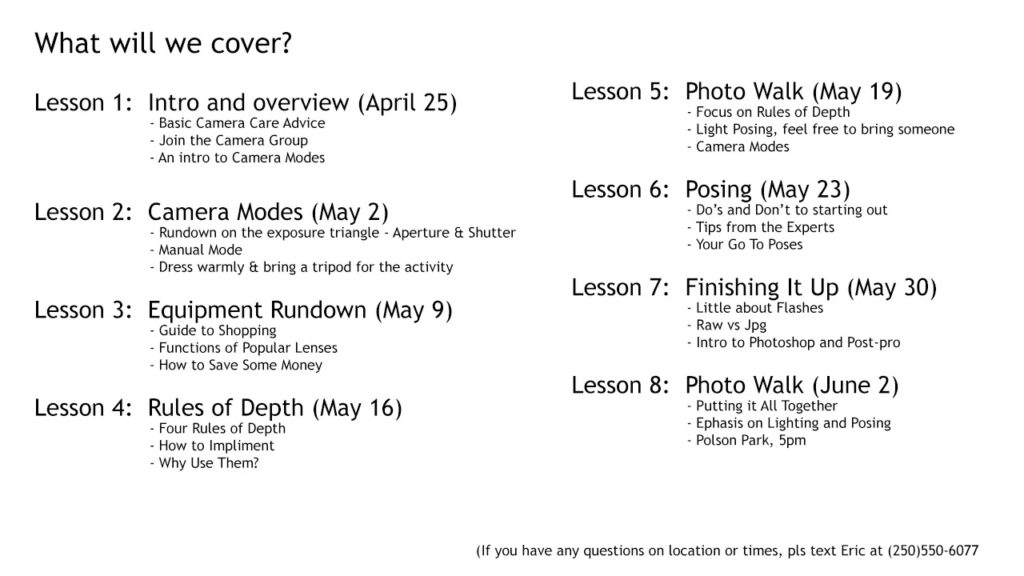 What will we cover?

Lesson 1: Intro and overview (April 25)
- Basic Camera Care Advice
- Join the Camera Group
- An intro to Camera Modes

Lesson 2: Camera Modes (May 2)
- Rundown on the exposure triangle - Aperture & Shutter
- Manual Mode
- Dress warmly & bring a tripod for the activity

Lesson 3: Equipment Rundown (May 9)
- Guide to Shopping
- Functions of Popular Lenses
- How to Save Some Money

Lesson 4: Rules of Depth (May 16)
- Four Rules of Depth
- How to Impliment
- Why Use Them?

Lesson 5: Photo Walk (May 19)
- Focus on Rules of Depth
- Light Posing, feel free to bring someone
- Camera Modes

Lesson 6: Posing (May 23)
- Do's and Don't to starting out
- Tips from the Experts
- Your Go To Poses

Lesson 7: Finishing It Up (May 30)
- Little about Flashes
- Raw vs Jpg
- Intro to Photoshop and Post-pro

Lesson 8: Photo Walk (June 2)
- Putting it All Together
- Ephasis on Lighting and Posing
- Polson Park, 5pm

(If you have any questions on location or times, pls text Eric at (250)550-6077